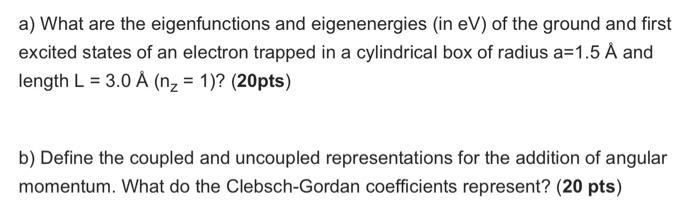 a) What are the eigenfunctions and eigenenergies (in eV) of the ground and first excited states of an electron trapped in a cylindrical box of radius a=1.5 Å and length L = 3.0 Å ($n_z$ = 1)? (20pts)

b) Define the coupled and uncoupled representations for the addition of angular momentum. What do the Clebsch-Gordan coefficients represent? (20 pts)